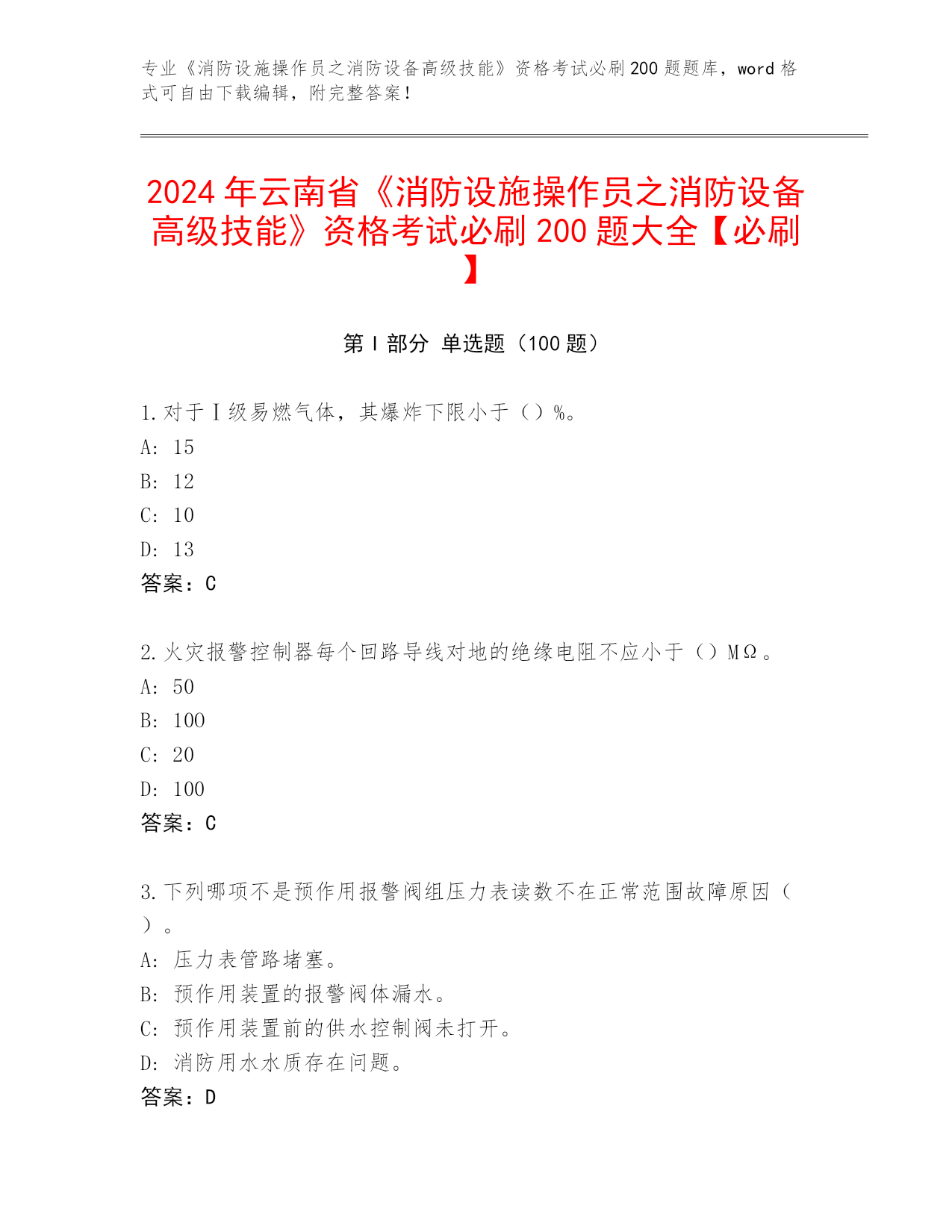 专业《消防设施操作员之消防设备高级技能》资格考试必刷200题题库，word格式可自由下载编辑，附完整答案！

2024年云南省《消防设施操作员之消防设备高级技能》资格考试必刷200题大全【必刷】

第I部分 单选题（100题）

1.对于Ⅰ级易燃气体，其爆炸下限小于（）%。
A: 15
B: 12
C: 10
D: 13
答案：C

2.火灾报警控制器每个回路导线对地的绝缘电阻不应小于（）MΩ。
A: 50
B: 100
C: 20
D: 100
答案：C

3.下列哪项不是预作用报警阀组压力表读数不在正常范围故障原因（）。
A: 压力表管路堵塞。
B: 预作用装置的报警阀体漏水。
C: 预作用装置前的供水控制阀未打开。
D: 消防用水水质存在问题。
答案：D